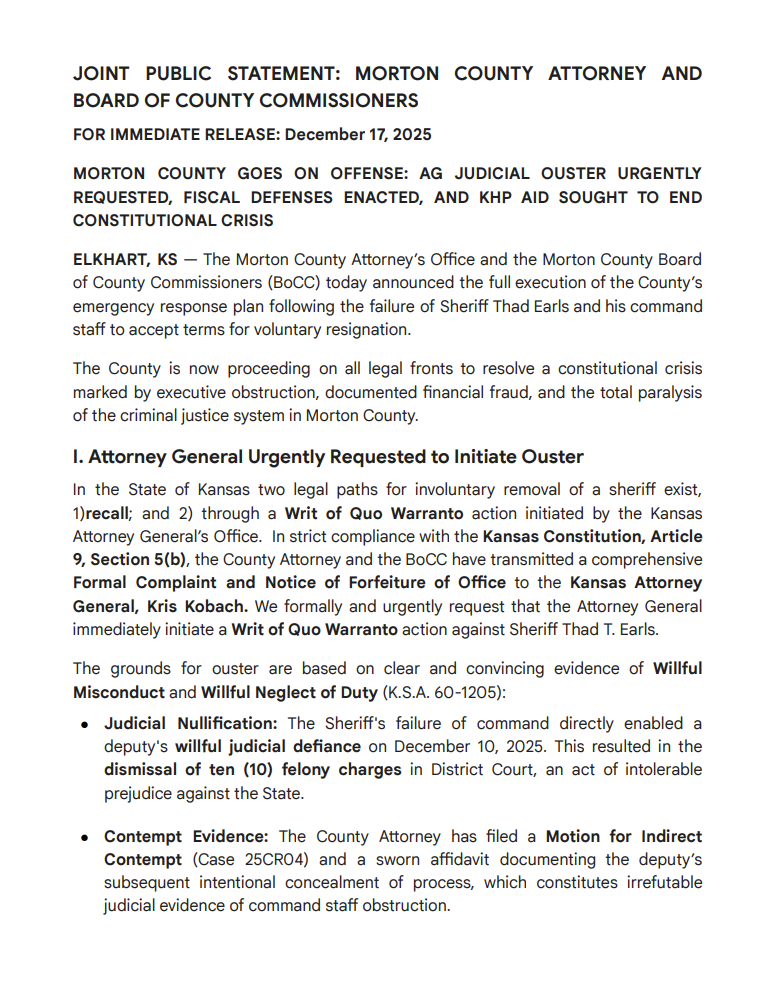 JOINT PUBLIC STATEMENT: MORTON COUNTY ATTORNEY AND BOARD OF COUNTY COMMISSIONERS

FOR IMMEDIATE RELEASE: December 17, 2025

MORTON COUNTY GOES ON OFFENSE: AG JUDICIAL OUSTER URGENTLY REQUESTED, FISCAL DEFENSES ENACTED, AND KHP AID SOUGHT TO END CONSTITUTIONAL CRISIS

ELKHART, KS — The Morton County Attorney's Office and the Morton County Board of County Commissioners (BoCC) today announced the full execution of the County's emergency response plan following the failure of Sheriff Thad Earls and his command staff to accept terms for voluntary resignation.

The County is now proceeding on all legal fronts to resolve a constitutional crisis marked by executive obstruction, documented financial fraud, and the total paralysis of the criminal justice system in Morton County.

I. Attorney General Urgently Requested to Initiate Ouster

In the State of Kansas two legal paths for involuntary removal of a sheriff exist, 1)recall; and 2) through a Writ of Quo Warranto action initiated by the Kansas Attorney General's Office. In strict compliance with the Kansas Constitution, Article 9, Section 5(b), the County Attorney and the BoCC have transmitted a comprehensive Formal Complaint and Notice of Forfeiture of Office to the Kansas Attorney General, Kris Kobach. We formally and urgently request that the Attorney General immediately initiate a Writ of Quo Warranto action against Sheriff Thad T. Earls.

The grounds for ouster are based on clear and convincing evidence of Willful Misconduct and Willful Neglect of Duty (K.S.A. 60-1205):

• Judicial Nullification: The Sheriff's failure of command directly enabled a deputy's willful judicial defiance on December 10, 2025. This resulted in the dismissal of ten (10) felony charges in District Court, an act of intolerable prejudice against the State.

• Contempt Evidence: The County Attorney has filed a Motion for Indirect Contempt (Case 25CR04) and a sworn affidavit documenting the deputy's subsequent intentional concealment of process, which constitutes irrefutable judicial evidence of command staff obstruction.